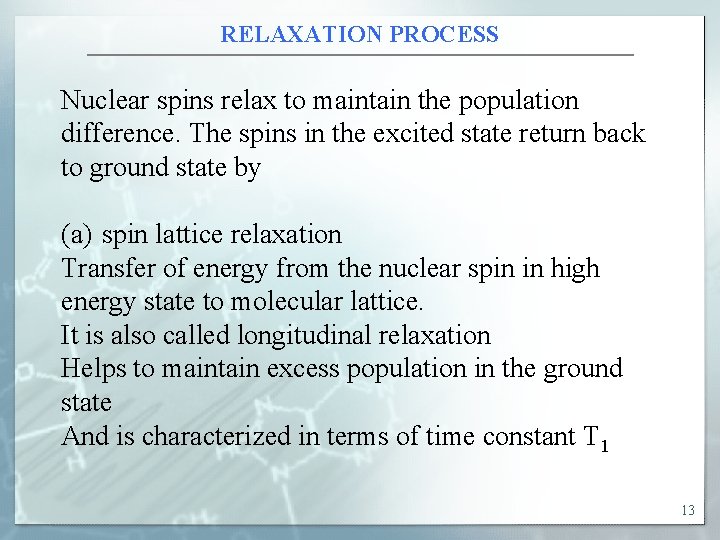 RELAXATION PROCESS

Nuclear spins relax to maintain the population difference. The spins in the excited state return back to ground state by

(a) spin lattice relaxation
Transfer of energy from the nuclear spin in high energy state to molecular lattice.
It is also called longitudinal relaxation
Helps to maintain excess population in the ground state
And is characterized in terms of time constant $T_1$

13